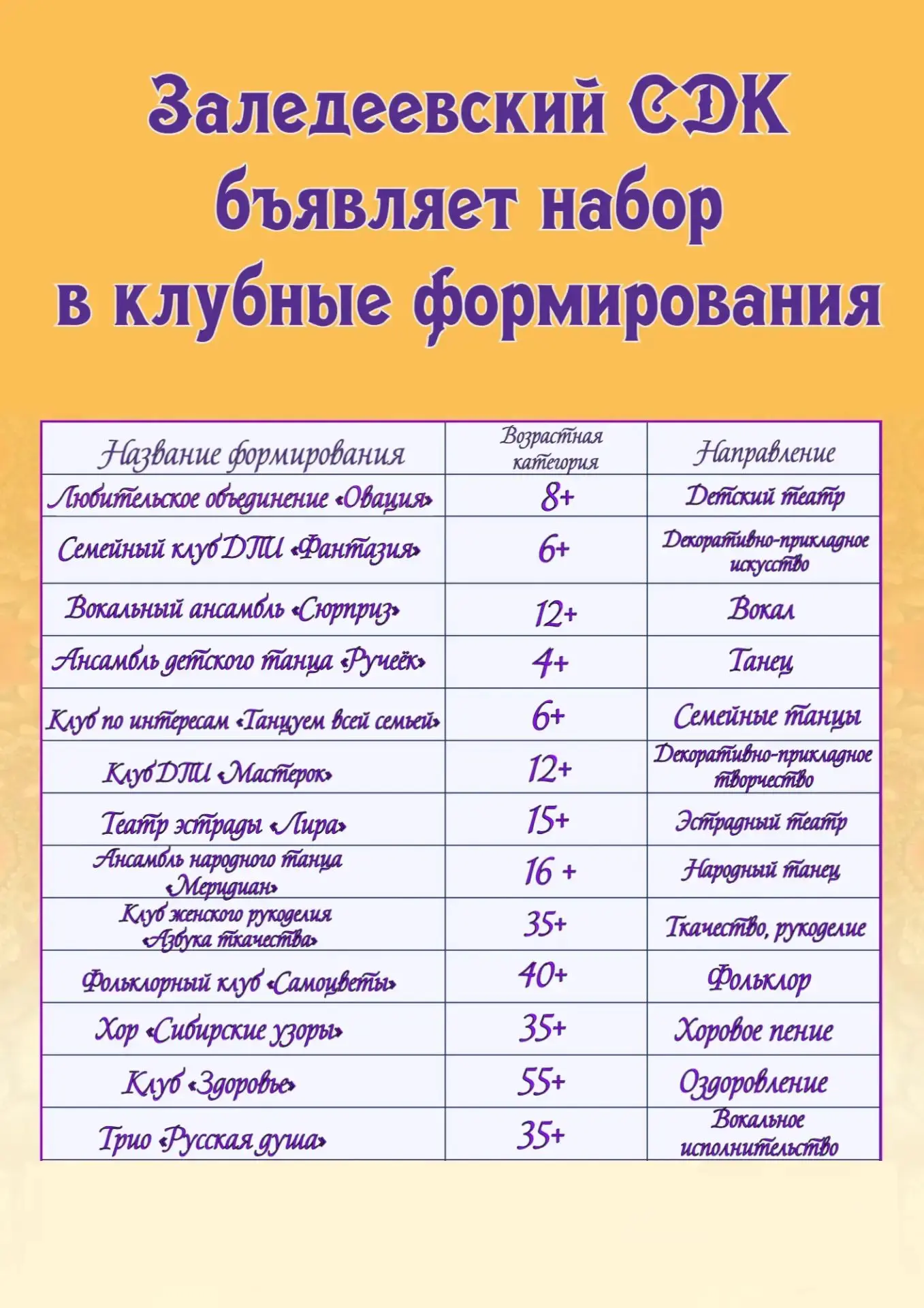 Заледеевский СДК бъявляет набор в клубные формирования

| Название формирования | Возрастная категория | Направление |
|---|---|---|
| Любительское объединение «Овация» | 8+ | Детский театр |
| Семейный клуб ДПИ «Фантазия» | 6+ | Декоративно-прикладное искусство |
| Вокальный ансамбль «Сюрприз» | 12+ | Вокал |
| Ансамбль детского танца «Ручеёк» | 4+ | Танец |
| Клуб по интересам «Танцуем всей семьей» | 6+ | Семейные танцы |
| Клуб ДПИ «Мастерок» | 12+ | Декоративно-прикладное творчество |
| Театр эстрады «Лира» | 15+ | Эстрадный театр |
| Ансамбль народного танца «Меридиан» | 16 + | Народный танец |
| Клуб женского рукоделия «Азбука ткачества» | 35+ | Ткачество, рукоделие |
| Фольклорный клуб «Самоцветы» | 40+ | Фольклор |
| Хор «Сибирские узоры» | 35+ | Хоровое пение |
| Клуб «Здоровье» | 55+ | Оздоровление |
| Трио «Русская душа» | 35+ | Вокальное исполнительство |